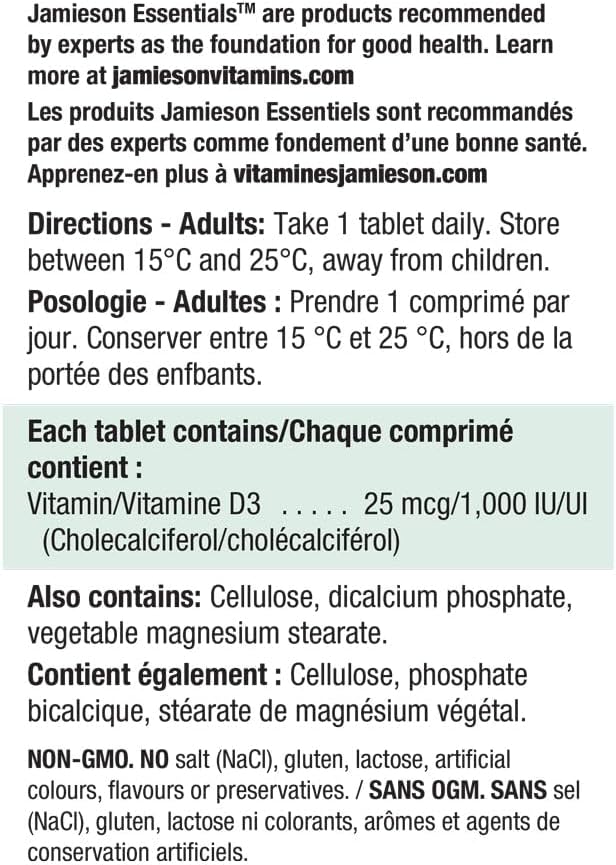 Jamieson Essentials™ are products recommended by experts as the foundation for good health. Learn more at jamiesonvitamins.com

Les produits Jamieson Essentiels sont recommandés par des experts comme fondement d'une bonne santé. Apprenez-en plus à vitaminesjamieson.com

Directions - Adults: Take 1 tablet daily. Store between 15°C and 25°C, away from children.

Posologie - Adultes : Prendre 1 comprimé par jour. Conserver entre 15 °C et 25 °C, hors de la portée des enfbants.

Each tablet contains/Chaque comprimé contient :

Vitamin/Vitamine D3 ..... 25 mcg/1,000 IU/UI
(Cholecalciferol/cholécalciférol)

Also contains: Cellulose, dicalcium phosphate, vegetable magnesium stearate.

Contient également : Cellulose, phosphate bicalcique, stéarate de magnésium végétal.

NON-GMO. NO salt (NaCl), gluten, lactose, artificial colours, flavours or preservatives. / SANS OGM. SANS sel (NaCl), gluten, lactose ni colorants, arômes et agents de conservation artificiels.